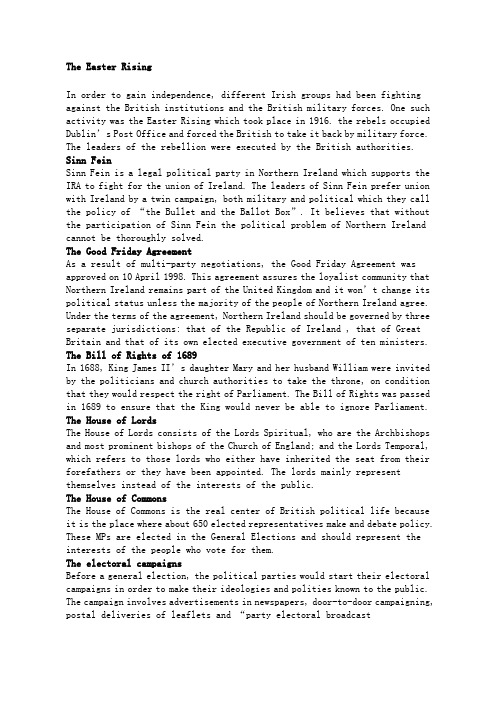 The Easter Rising

In order to gain independence, different Irish groups had been fighting against the British institutions and the British military forces. One such activity was the Easter Rising which took place in 1916. the rebels occupied Dublin's Post Office and forced the British to take it back by military force. The leaders of the rebellion were executed by the British authorities.

Sinn Fein
Sinn Fein is a legal political party in Northern Ireland which supports the IRA to fight for the union of Ireland. The leaders of Sinn Fein prefer union with Ireland by a twin campaign, both military and political which they call the policy of "the Bullet and the Ballot Box". It believes that without the participation of Sinn Fein the political problem of Northern Ireland cannot be thoroughly solved.

The Good Friday Agreement
As a result of multi-party negotiations, the Good Friday Agreement was approved on 10 April 1998. This agreement assures the loyalist community that Northern Ireland remains part of the United Kingdom and it won't change its political status unless the majority of the people of Northern Ireland agree. Under the terms of the agreement, Northern Ireland should be governed by three separate jurisdictions: that of the Republic of Ireland , that of Great Britain and that of its own elected executive government of ten ministers.

The Bill of Rights of 1689
In 1688, King James II's daughter Mary and her husband William were invited by the politicians and church authorities to take the throne, on condition that they would respect the right of Parliament. The Bill of Rights was passed in 1689 to ensure that the King would never be able to ignore Parliament.

The House of Lords
The House of Lords consists of the Lords Spiritual, who are the Archbishops and most prominent bishops of the Church of England; and the Lords Temporal, which refers to those lords who either have inherited the seat from their forefathers or they have been appointed. The lords mainly represent themselves instead of the interests of the public.

The House of Commons
The House of Commons is the real center of British political life because it is the place where about 650 elected representatives make and debate policy. These MPs are elected in the General Elections and should represent the interests of the people who vote for them.

The electoral campaigns
Before a general election, the political parties would start their electoral campaigns in order to make their ideologies and polities known to the public. The campaign involves advertisements in newspapers, door-to-door campaigning, postal deliveries of leaflets and "party electoral broadcast